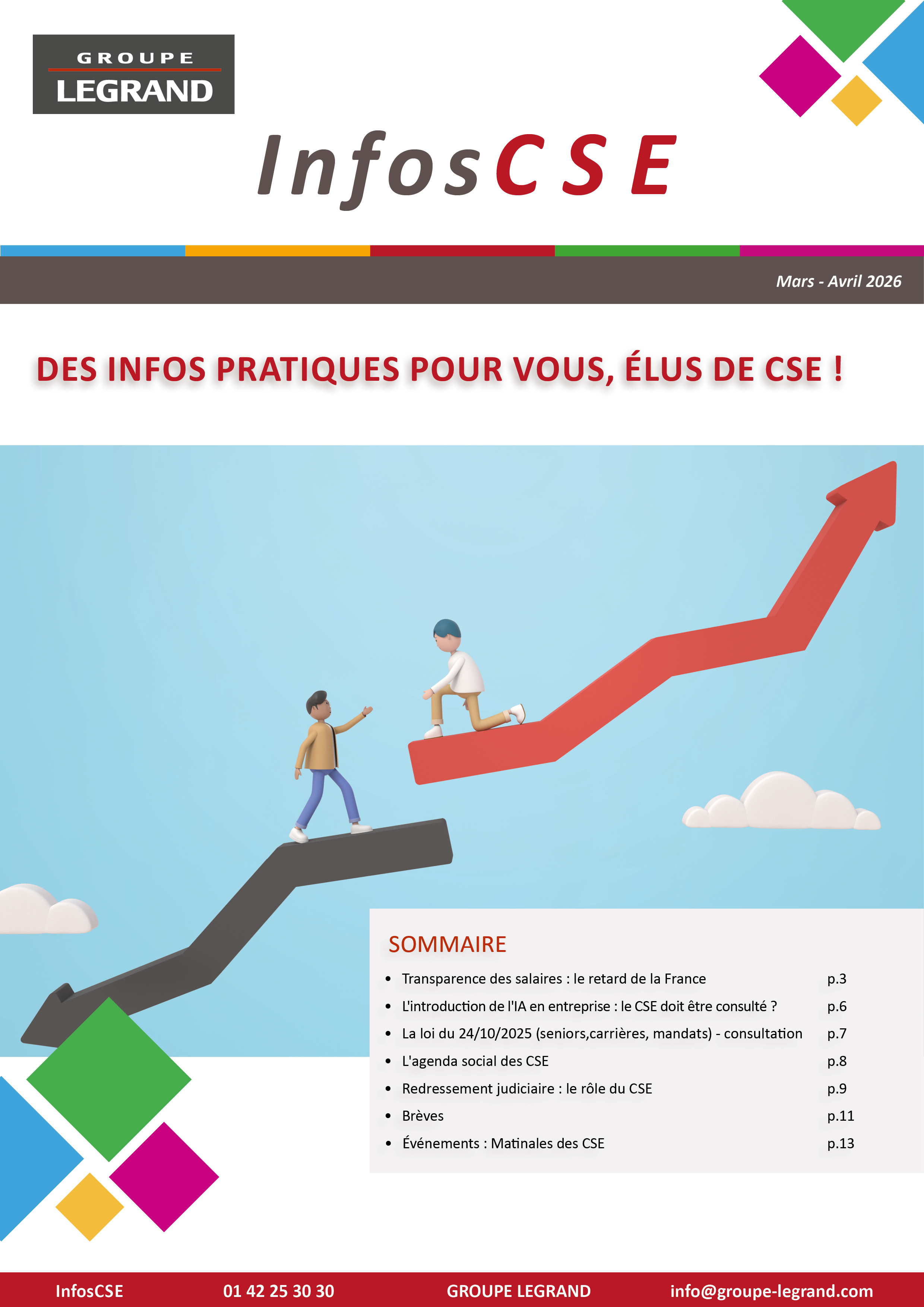 GROUPE
LEGRAND

InfosCSE

Mars - Avril 2026

DES INFOS PRATIQUES POUR VOUS, ÉLUS DE CSE !

SOMMAIRE

• Transparence des salaires : le retard de la France p.3
• L'introduction de l'IA en entreprise : le CSE doit être consulté ? p.6
• La loi du 24/10/2025 (seniors,carrières, mandats) - consultation p.7
• L'agenda social des CSE p.8
• Redressement judiciaire : le rôle du CSE p.9
• Brèves p.11
• Événements : Matinales des CSE p.13

InfosCSE 01 42 25 30 30 GROUPE LEGRAND info@groupe-legrand.com